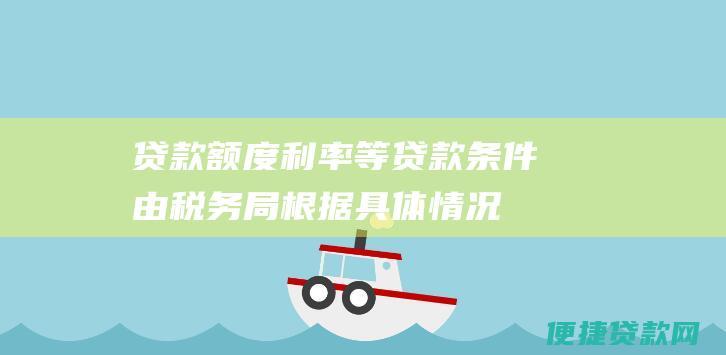 贷款额度利率等贷款条件由税务局根据具体情况

便捷贷款网